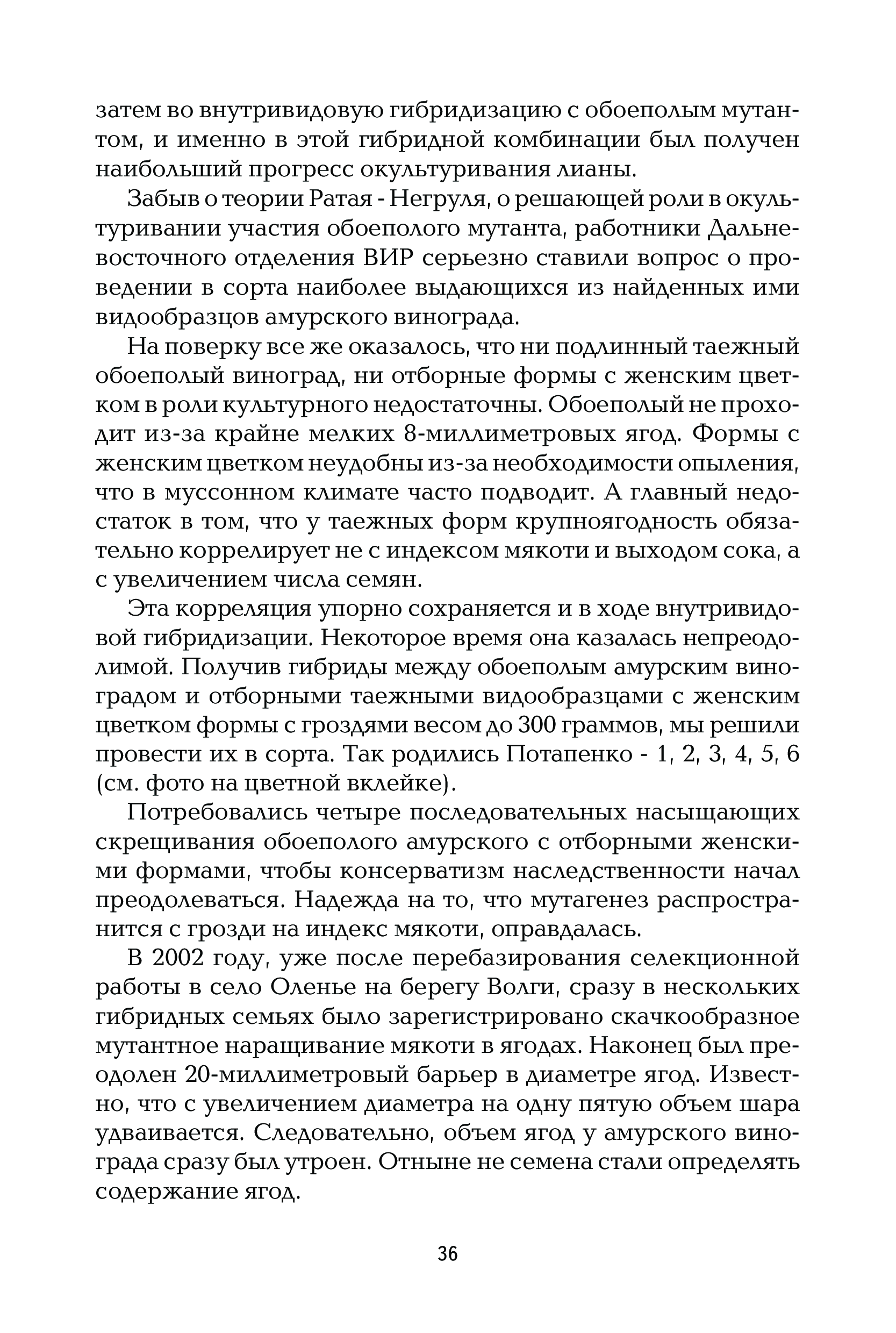 затем во внутривидовую гибридизацию с обоеполым мутантом, и именно в этой гибридной комбинации был получен наибольший прогресс окультуривания лианы.

Забыв о теории Ратая - Негруля, о решающей роли в окультуривании участия обоеполого мутанта, работники Дальневосточного отделения ВИР серьезно ставили вопрос о проведении в сорта наиболее выдающихся из найденных ими видообразцов амурского винограда.

На поверку все же оказалось, что ни подлинный таежный обоеполый виноград, ни отборные формы с женским цветком в роли культурного недостаточны. Обоеполый не проходит из-за крайне мелких 8-миллиметровых ягод. Формы с женским цветком неудобны из-за необходимости опыления, что в муссонном климате часто подводит. А главный недостаток в том, что у таежных форм крупноягодность обязательно коррелирует не с индексом мякоти и выходом сока, а с увеличением числа семян.

Эта корреляция упорно сохраняется и в ходе внутривидовой гибридизации. Некоторое время она казалась непреодолимой. Получив гибриды между обоеполым амурским виноградом и отборными таежными видообразцами с женским цветком формы с гроздями весом до 300 граммов, мы решили провести их в сорта. Так родились Потапенко - 1, 2, 3, 4, 5, 6 (см. фото на цветной вклейке).

Потребовались четыре последовательных насыщающих скрещивания обоеполого амурского с отборными женскими формами, чтобы консерватизм наследственности начал преодолеваться. Надежда на то, что мутагенез распространится с грозди на индекс мякоти, оправдалась.

В 2002 году, уже после перебазирования селекционной работы в село Оленье на берегу Волги, сразу в нескольких гибридных семьях было зарегистрировано скачкообразное мутантное наращивание мякоти в ягодах. Наконец был преодолен 20-миллиметровый барьер в диаметре ягод. Известно, что с увеличением диаметра на одну пятую объем шара удваивается. Следовательно, объем ягод у амурского винограда сразу был утроен. Отныне не семена стали определять содержание ягод.

36